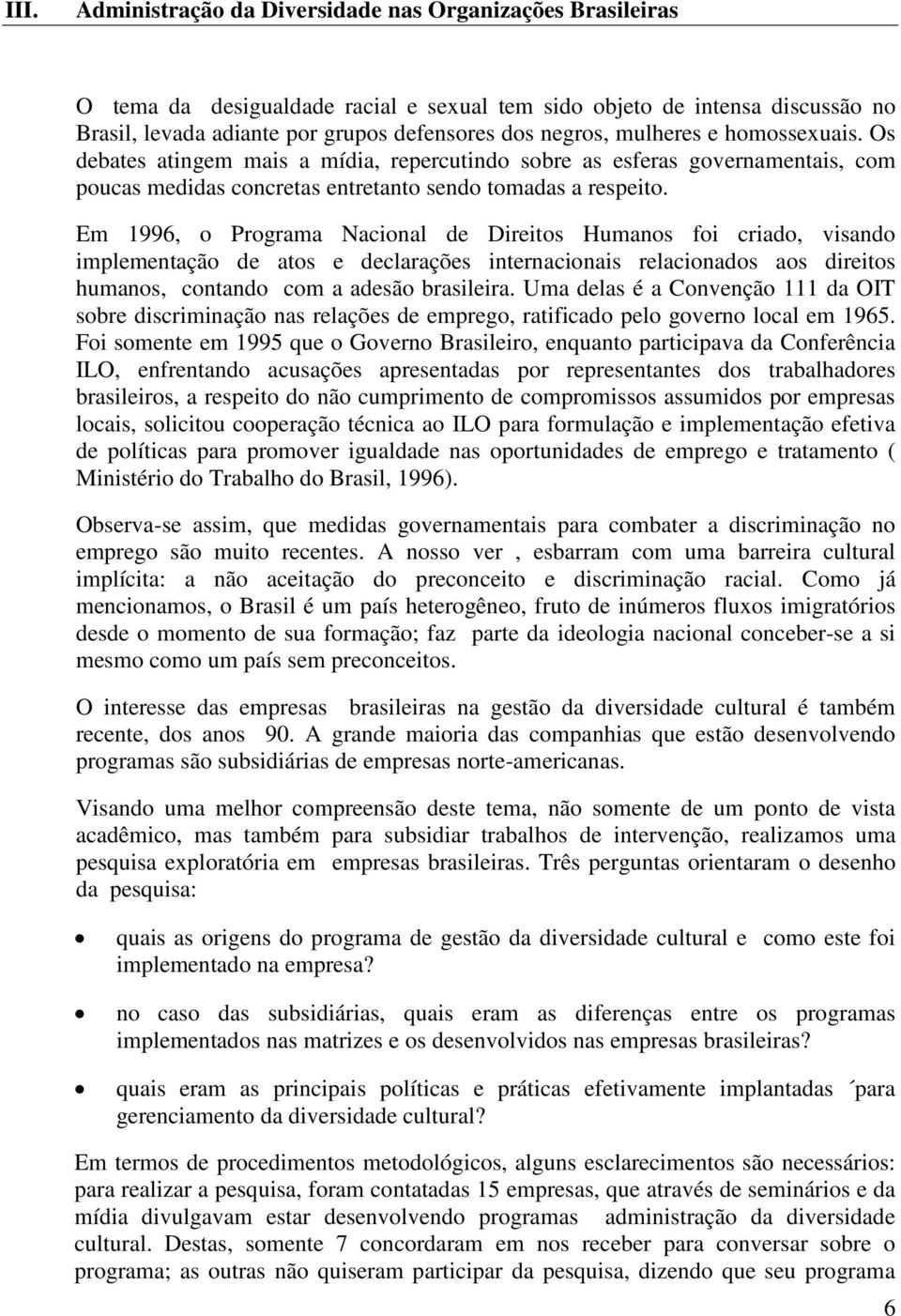 III. Administração da Diversidade nas Organizações Brasileiras

O tema da desigualdade racial e sexual tem sido objeto de intensa discussão no Brasil, levada adiante por grupos defensores dos negros, mulheres e homossexuais. Os debates atingem mais a mídia, repercutindo sobre as esferas governamentais, com poucas medidas concretas entretanto sendo tomadas a respeito.

Em 1996, o Programa Nacional de Direitos Humanos foi criado, visando implementação de atos e declarações internacionais relacionados aos direitos humanos, contando com a adesão brasileira. Uma delas é a Convenção 111 da OIT sobre discriminação nas relações de emprego, ratificado pelo governo local em 1965. Foi somente em 1995 que o Governo Brasileiro, enquanto participava da Conferência ILO, enfrentando acusações apresentadas por representantes dos trabalhadores brasileiros, a respeito do não cumprimento de compromissos assumidos por empresas locais, solicitou cooperação técnica ao ILO para formulação e implementação efetiva de políticas para promover igualdade nas oportunidades de emprego e tratamento ( Ministério do Trabalho do Brasil, 1996).

Observa-se assim, que medidas governamentais para combater a discriminação no emprego são muito recentes. A nosso ver , esbarram com uma barreira cultural implícita: a não aceitação do preconceito e discriminação racial. Como já mencionamos, o Brasil é um país heterogêneo, fruto de inúmeros fluxos imigratórios desde o momento de sua formação; faz parte da ideologia nacional conceber-se a si mesmo como um país sem preconceitos.

O interesse das empresas brasileiras na gestão da diversidade cultural é também recente, dos anos 90. A grande maioria das companhias que estão desenvolvendo programas são subsidiárias de empresas norte-americanas.

Visando uma melhor compreensão deste tema, não somente de um ponto de vista acadêmico, mas também para subsidiar trabalhos de intervenção, realizamos uma pesquisa exploratória em empresas brasileiras. Três perguntas orientaram o desenho da pesquisa:

• quais as origens do programa de gestão da diversidade cultural e como este foi implementado na empresa?

• no caso das subsidiárias, quais eram as diferenças entre os programas implementados nas matrizes e os desenvolvidos nas empresas brasileiras?

• quais eram as principais políticas e práticas efetivamente implantadas ´para gerenciamento da diversidade cultural?

Em termos de procedimentos metodológicos, alguns esclarecimentos são necessários: para realizar a pesquisa, foram contatadas 15 empresas, que através de seminários e da mídia divulgavam estar desenvolvendo programas administração da diversidade cultural. Destas, somente 7 concordaram em nos receber para conversar sobre o programa; as outras não quiseram participar da pesquisa, dizendo que seu programa

6